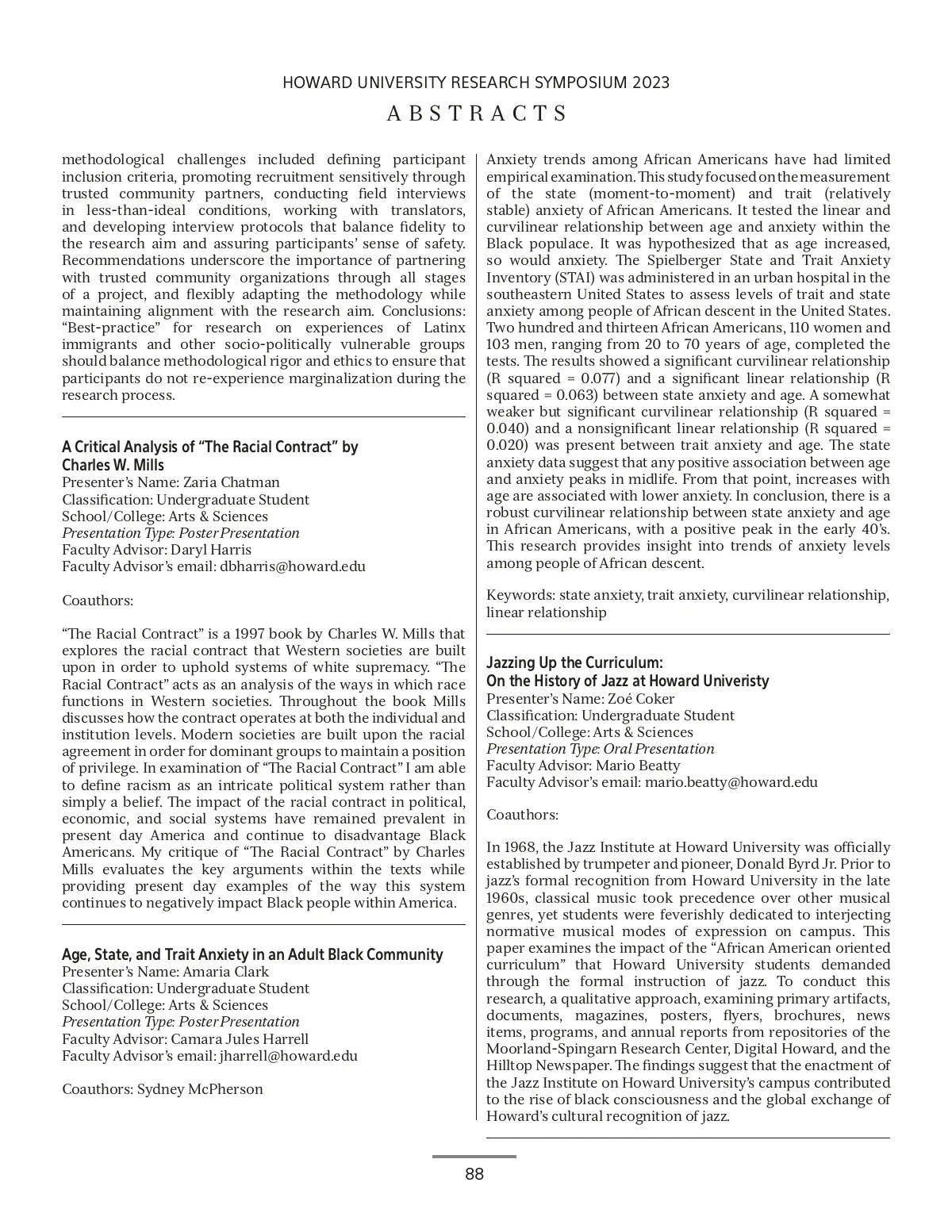 HOWARD UNIVERSITY RESEARCH SYMPOSIUM 2023

ABSTRACTS

methodological challenges included defining participant inclusion criteria, promoting recruitment sensitively through trusted community partners, conducting field interviews in less-than-ideal conditions, working with translators, and developing interview protocols that balance fidelity to the research aim and assuring participants' sense of safety. Recommendations underscore the importance of partnering with trusted community organizations through all stages of a project, and flexibly adapting the methodology while maintaining alignment with the research aim. Conclusions: "Best-practice" for research on experiences of Latinx immigrants and other socio-politically vulnerable groups should balance methodological rigor and ethics to ensure that participants do not re-experience marginalization during the research process.

A Critical Analysis of "The Racial Contract" by Charles W. Mills
Presenter's Name: Zaria Chatman
Classification: Undergraduate Student
School/College: Arts & Sciences
Presentation Type: Poster Presentation
Faculty Advisor: Daryl Harris
Faculty Advisor's email: dbharris@howard.edu

Coauthors:

"The Racial Contract" is a 1997 book by Charles W. Mills that explores the racial contract that Western societies are built upon in order to uphold systems of white supremacy. "The Racial Contract" acts as an analysis of the ways in which race functions in Western societies. Throughout the book Mills discusses how the contract operates at both the individual and institution levels. Modern societies are built upon the racial agreement in order for dominant groups to maintain a position of privilege. In examination of "The Racial Contract" I am able to define racism as an intricate political system rather than simply a belief. The impact of the racial contract in political, economic, and social systems have remained prevalent in present day America and continue to disadvantage Black Americans. My critique of "The Racial Contract" by Charles Mills evaluates the key arguments within the texts while providing present day examples of the way this system continues to negatively impact Black people within America.

Age, State, and Trait Anxiety in an Adult Black Community
Presenter's Name: Amaria Clark
Classification: Undergraduate Student
School/College: Arts & Sciences
Presentation Type: Poster Presentation
Faculty Advisor: Camara Jules Harrell
Faculty Advisor's email: jharrell@howard.edu

Coauthors: Sydney McPherson

Anxiety trends among African Americans have had limited empirical examination. This study focused on the measurement of the state (moment-to-moment) and trait (relatively stable) anxiety of African Americans. It tested the linear and curvilinear relationship between age and anxiety within the Black populace. It was hypothesized that as age increased, so would anxiety. The Spielberger State and Trait Anxiety Inventory (STAI) was administered in an urban hospital in the southeastern United States to assess levels of trait and state anxiety among people of African descent in the United States. Two hundred and thirteen African Americans, 110 women and 103 men, ranging from 20 to 70 years of age, completed the tests. The results showed a significant curvilinear relationship (R squared = 0.077) and a significant linear relationship (R squared = 0.063) between state anxiety and age. A somewhat weaker but significant curvilinear relationship (R squared = 0.040) and a nonsignificant linear relationship (R squared = 0.020) was present between trait anxiety and age. The state anxiety data suggest that any positive association between age and anxiety peaks in midlife. From that point, increases with age are associated with lower anxiety. In conclusion, there is a robust curvilinear relationship between state anxiety and age in African Americans, with a positive peak in the early 40's. This research provides insight into trends of anxiety levels among people of African descent.

Keywords: state anxiety, trait anxiety, curvilinear relationship, linear relationship

Jazzing Up the Curriculum:
On the History of Jazz at Howard Univeristy
Presenter's Name: Zoé Coker
Classification: Undergraduate Student
School/College: Arts & Sciences
Presentation Type: Oral Presentation
Faculty Advisor: Mario Beatty
Faculty Advisor's email: mario.beatty@howard.edu

Coauthors:

In 1968, the Jazz Institute at Howard University was officially established by trumpeter and pioneer, Donald Byrd Jr. Prior to jazz's formal recognition from Howard University in the late 1960s, classical music took precedence over other musical genres, yet students were feverishly dedicated to interjecting normative musical modes of expression on campus. This paper examines the impact of the "African American oriented curriculum" that Howard University students demanded through the formal instruction of jazz. To conduct this research, a qualitative approach, examining primary artifacts, documents, magazines, posters, flyers, brochures, news items, programs, and annual reports from repositories of the Moorland-Spingarn Research Center, Digital Howard, and the Hilltop Newspaper. The findings suggest that the enactment of the Jazz Institute on Howard University's campus contributed to the rise of black consciousness and the global exchange of Howard's cultural recognition of jazz.

88